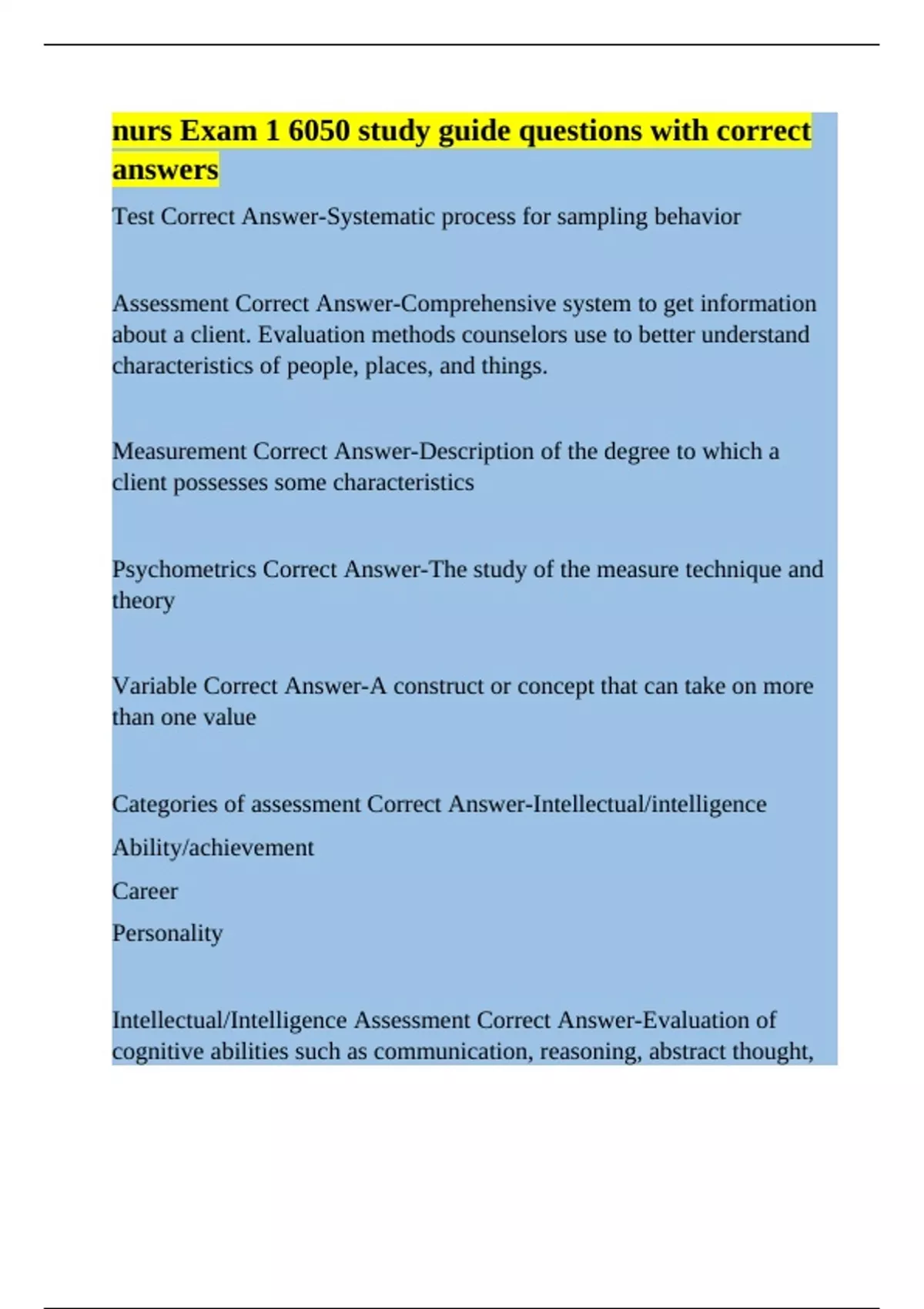 nurs Exam 1 6050 study guide questions with correct answers

Test Correct Answer-Systematic process for sampling behavior

Assessment Correct Answer-Comprehensive system to get information about a client. Evaluation methods counselors use to better understand characteristics of people, places, and things.

Measurement Correct Answer-Description of the degree to which a client possesses some characteristics

Psychometrics Correct Answer-The study of the measure technique and theory

Variable Correct Answer-A construct or concept that can take on more than one value

Categories of assessment Correct Answer-Intellectual/intelligence

Ability/achievement

Career

Personality

Intellectual/Intelligence Assessment Correct Answer-Evaluation of cognitive abilities such as communication, reasoning, abstract thought,